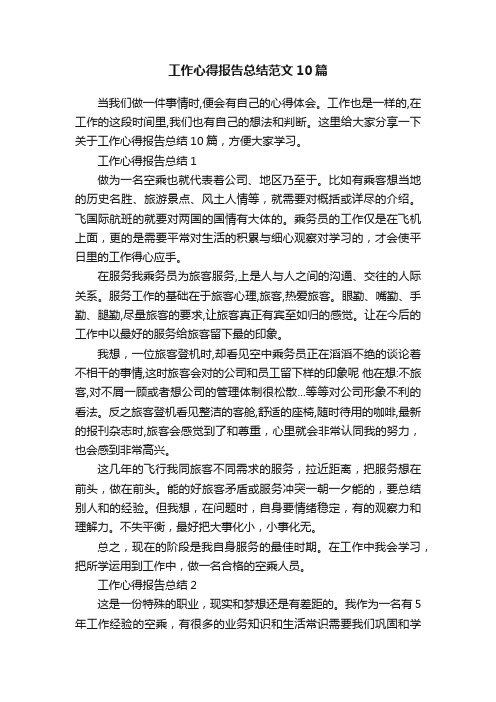 工作心得报告总结范文10篇

当我们做一件事情时,便会有自己的心得体会。工作也是一样的,在工作的这段时间里,我们也有自己的想法和判断。这里给大家分享一下关于工作心得报告总结10篇，方便大家学习。

工作心得报告总结1

做为一名空乘也就代表着公司、地区乃至于。比如有乘客想当地的历史名胜、旅游景点、风土人情等，就需要对概括或详尽的介绍。飞国际航班的就要对两国的国情有大体的。乘务员的工作仅是在飞机上面，更的是需要平常对生活的积累与细心观察对学习的，才会使平日里的工作得心应手。

在服务我乘务员为旅客服务,上是人与人之间的沟通、交往的人际关系。服务工作的基础在于旅客心理,旅客,热爱旅客。眼勤、嘴勤、手勤、腿勤,尽量旅客的要求,让旅客真正有宾至如归的感觉。让在今后的工作中以最好的服务给旅客留下最的印象。

我想，一位旅客登机时,却看见空中乘务员正在滔滔不绝的谈论着不相干的事情,这时旅客会对的公司和员工留下样的印象呢 他在想:不旅客,对不屑一顾或者想公司的管理体制很松散...等等对公司形象不利的看法。反之旅客登机看见整洁的客舱,舒适的座椅,随时待用的咖啡,最新的报刊杂志时,旅客会感觉到了和尊重，心里就会非常认同我的努力，也会感到非常高兴。

这几年的飞行我同旅客不同需求的服务，拉近距离，把服务想在前头，做在前头。能的好旅客矛盾或服务冲突一朝一夕能的，要总结别人和的经验。但我想，在问题时，自身要情绪稳定，有的观察力和理解力。不失平衡，最好把大事化小，小事化无。

总之，现在的阶段是我自身服务的最佳时期。在工作中我会学习，把所学运用到工作中，做一名合格的空乘人员。

工作心得报告总结2

这是一份特殊的职业，现实和梦想还是有差距的。我作为一名有5年工作经验的空乘，有很多的业务知识和生活常识需要我们巩固和学